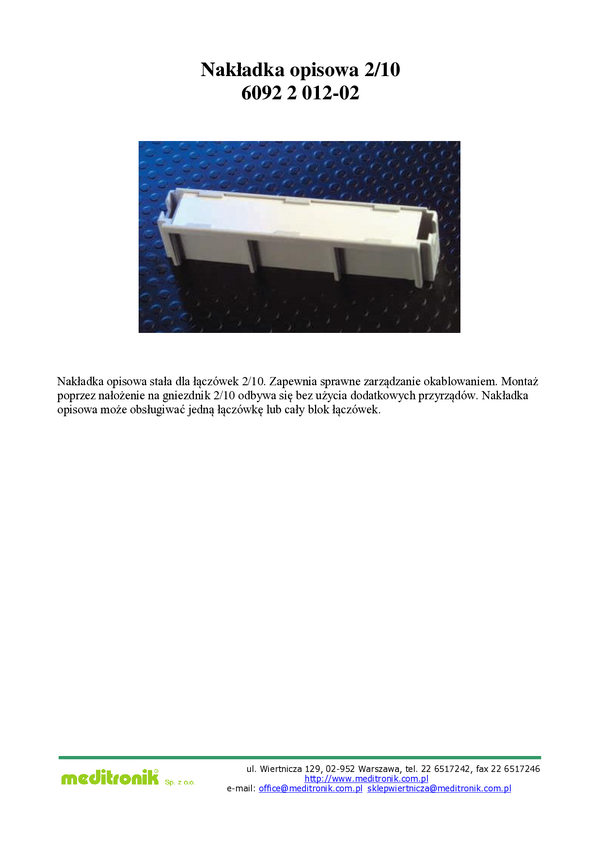 Nakładka opisowa 2/10
6092 2 012-02

Nakładka opisowa stała dla łączówek 2/10. Zapewnia sprawne zarządzanie okablowaniem. Montaż poprzez nałożenie na gniezdnik 2/10 odbywa się bez użycia dodatkowych przyrządów. Nakładka opisowa może obsługiwać jedną łączówkę lub cały blok łączówek.

meditronik® Sp. z o.o.

ul. Wiertnicza 129, 02-952 Warszawa, tel. 22 6517242, fax 22 6517246
http://www.meditronik.com.pl
e-mail: office@meditronik.com.pl sklepwiertnicza@meditronik.com.pl